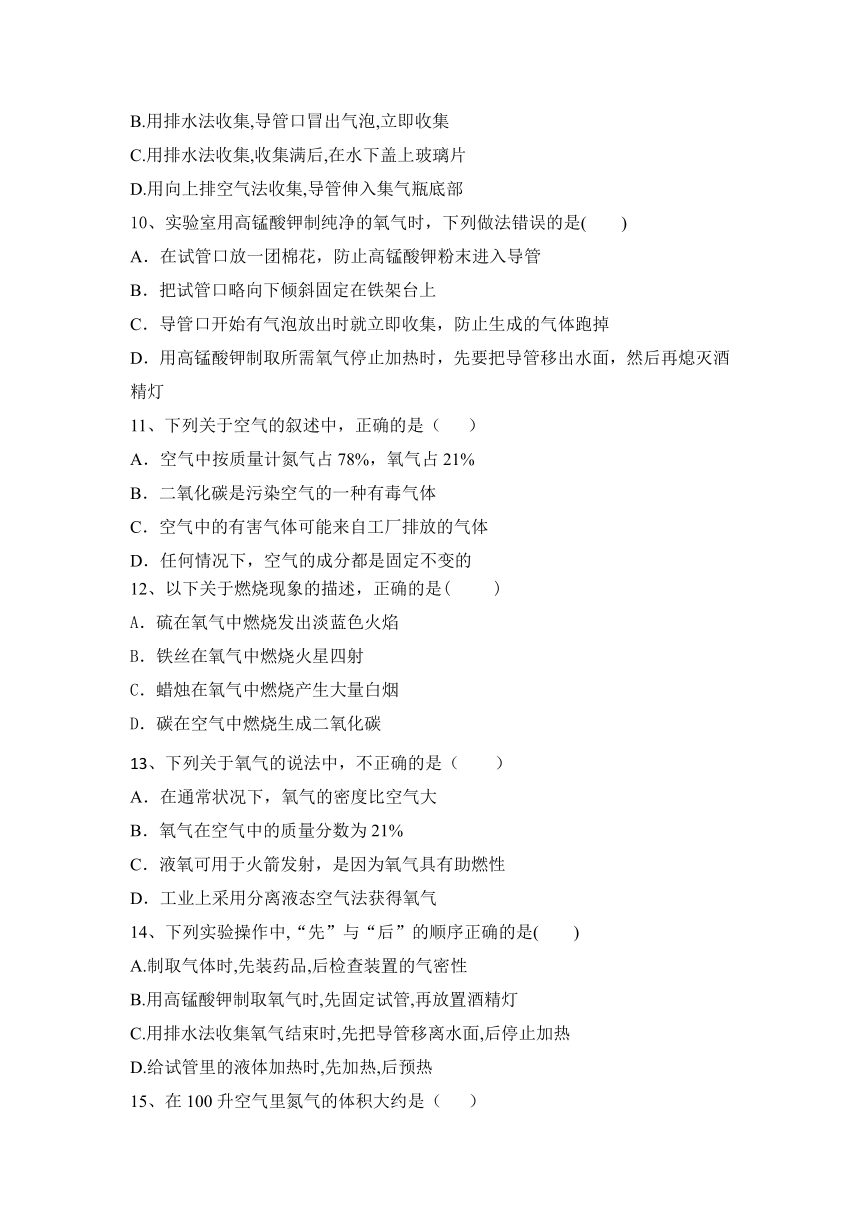 B.用排水法收集,导管口冒出气泡,立即收集
C.用排水法收集,收集满后,在水下盖上玻璃片
D.用向上排空气法收集,导管伸入集气瓶底部
10、实验室用高锰酸钾制纯净的氧气时，下列做法错误的是(　　)
A．在试管口放一团棉花，防止高锰酸钾粉末进入导管
B．把试管口略向下倾斜固定在铁架台上
C．导管口开始有气泡放出时就立即收集，防止生成的气体跑掉
D．用高锰酸钾制取所需氧气停止加热时，先要把导管移出水面，然后再熄灭酒精灯
11、下列关于空气的叙述中，正确的是（　　）
A．空气中按质量计氮气占 78%，氧气占 21%
B．二氧化碳是污染空气的一种有毒气体
C．空气中的有害气体可能来自工厂排放的气体
D．任何情况下，空气的成分都是固定不变的
12、以下关于燃烧现象的描述，正确的是(　　)
A．硫在氧气中燃烧发出淡蓝色火焰
B．铁丝在氧气中燃烧火星四射
C．蜡烛在氧气中燃烧产生大量白烟
D．碳在空气中燃烧生成二氧化碳
13、下列关于氧气的说法中，不正确的是（　　）
A．在通常状况下，氧气的密度比空气大
B．氧气在空气中的质量分数为 21%
C．液氧可用于火箭发射，是因为氧气具有助燃性
D．工业上采用分离液态空气法获得氧气
14、下列实验操作中,“先”与“后”的顺序正确的是(　　)
A.制取气体时,先装药品,后检查装置的气密性
B.用高锰酸钾制取氧气时,先固定试管,再放置酒精灯
C.用排水法收集氧气结束时,先把导管移离水面,后停止加热
D.给试管里的液体加热时,先加热,后预热
15、在 100 升空气里氮气的体积大约是（　　）